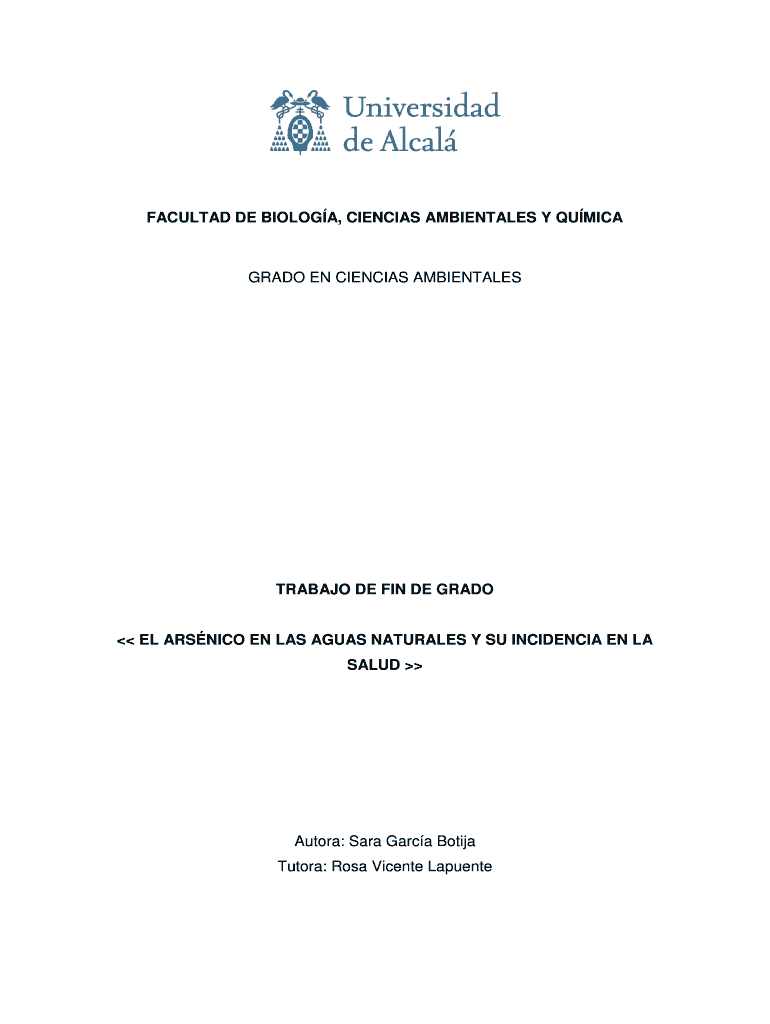 Universidad de Alcalá

FACULTAD DE BIOLOGÍA, CIENCIAS AMBIENTALES Y QUÍMICA

GRADO EN CIENCIAS AMBIENTALES

TRABAJO DE FIN DE GRADO

<< EL ARSÉNICO EN LAS AGUAS NATURALES Y SU INCIDENCIA EN LA SALUD >>

Autora: Sara García Botija
Tutora: Rosa Vicente Lapuente